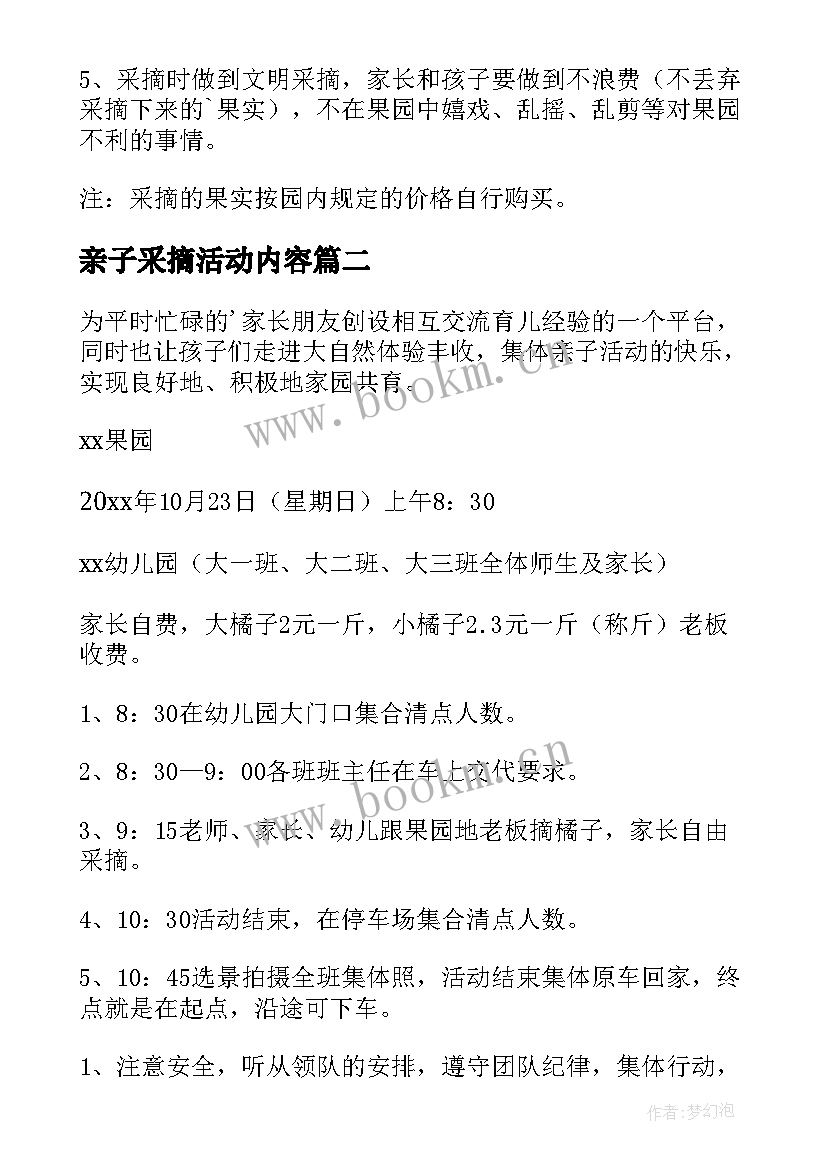 5、采摘时做到文明采摘，家长和孩子要做到不浪费（不丢弃采摘下来的`果实），不在果园中嬉戏、乱摇、乱剪等对果园不利的事情。

注：采摘的果实按园内规定的价格自行购买。

亲子采摘活动内容篇二

为平时忙碌的'家长朋友创设相互交流育儿经验的一个平台，同时也让孩子们走进大自然体验丰收，集体亲子活动的快乐，实现良好地、积极地家园共育。

www.bookm.cn

xx果园

20xx年10月23日（星期日）上午8：30

xx幼儿园（大一班、大二班、大三班全体师生及家长）

家长自费，大橘子2元一斤，小橘子2.3元一斤（称斤）老板收费。

1、8：30在幼儿园大门口集合清点人数。

2、8：30—9：00各班班主任在车上交代要求。

www.bookm.cn

3、9：15老师、家长、幼儿跟果园地老板摘橘子，家长自由采摘。

4、10：30活动结束，在停车场集合清点人数。

5、10：45选景拍摄全班集体照，活动结束集体原车回家，终点就是在起点，沿途可下车。

1、注意安全，听从领队的安排，遵守团队纪律，集体行动，

作者：梦幻泡